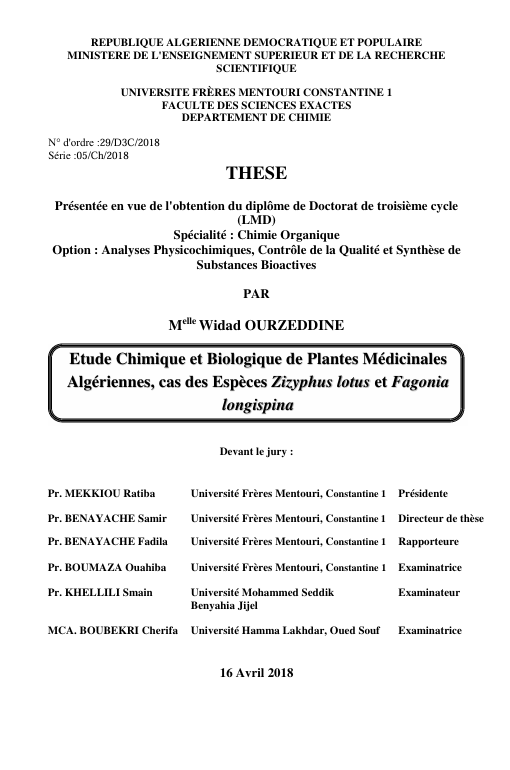 REPUBLIQUE ALGERIENNE DEMOCRATIQUE ET POPULAIRE
MINISTERE DE L'ENSEIGNEMENT SUPERIEUR ET DE LA RECHERCHE SCIENTIFIQUE

UNIVERSITE FRÈRES MENTOURI CONSTANTINE 1
FACULTE DES SCIENCES EXACTES
DEPARTEMENT DE CHIMIE

N° d'ordre :29/D3C/2018
Série :05/Ch/2018

THESE

Présentée en vue de l'obtention du diplôme de Doctorat de troisième cycle (LMD)
Spécialité : Chimie Organique
Option : Analyses Physicochimiques, Contrôle de la Qualité et Synthèse de Substances Bioactives

PAR

M$^{elle}$ Widad OURZEDDINE

Etude Chimique et Biologique de Plantes Médicinales Algériennes, cas des Espèces Zizyphus lotus et Fagonia longispina

Devant le jury :

| | | |
|---|---|---|
| Pr. MEKKIOU Ratiba | Université Frères Mentouri, Constantine 1 | Présidente |
| Pr. BENAYACHE Samir | Université Frères Mentouri, Constantine 1 | Directeur de thèse |
| Pr. BENAYACHE Fadila | Université Frères Mentouri, Constantine 1 | Rapporteure |
| Pr. BOUMAZA Ouahiba | Université Frères Mentouri, Constantine 1 | Examinatrice |
| Pr. KHELLILI Smain | Université Mohammed Seddik Benyahia Jijel | Examinateur |
| MCA. BOUBEKRI Cherifa | Université Hamma Lakhdar, Oued Souf | Examinatrice |

16 Avril 2018